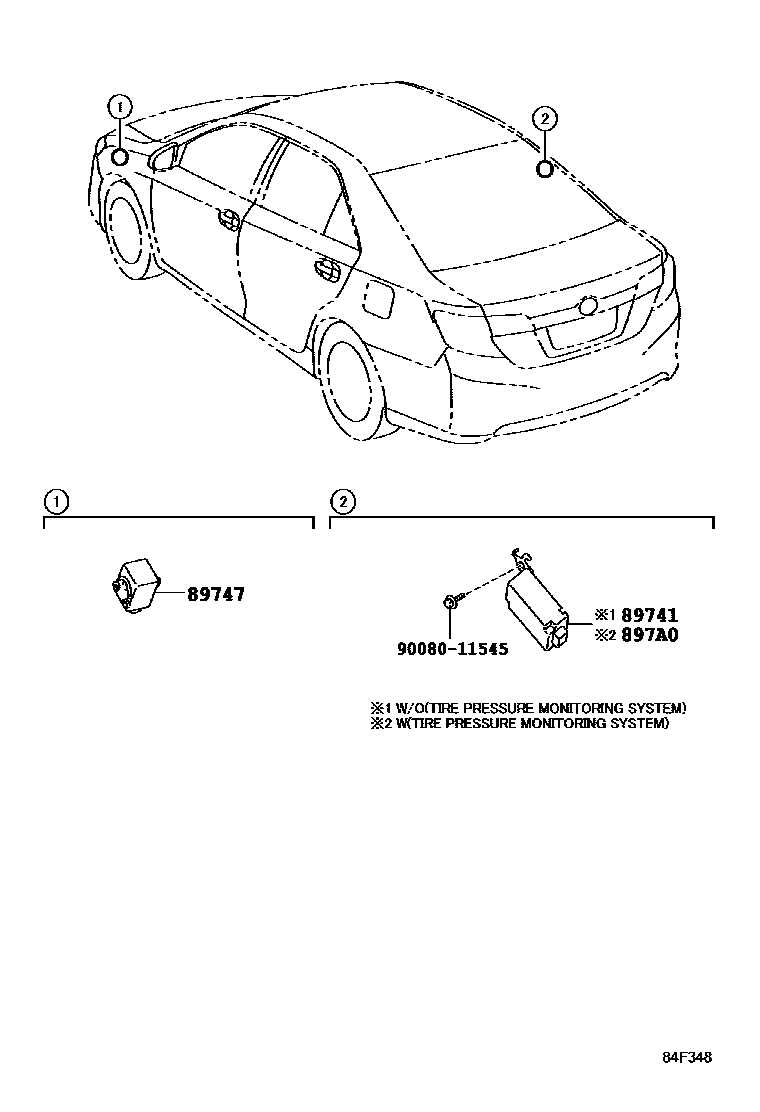 1

2

1

89747

2

90080-11545

※1 89741
※2 897A0

※1 W/O(TIRE PRESSURE MONITORING SYSTEM)
※2 W(TIRE PRESSURE MONITORING SYSTEM)

84F348